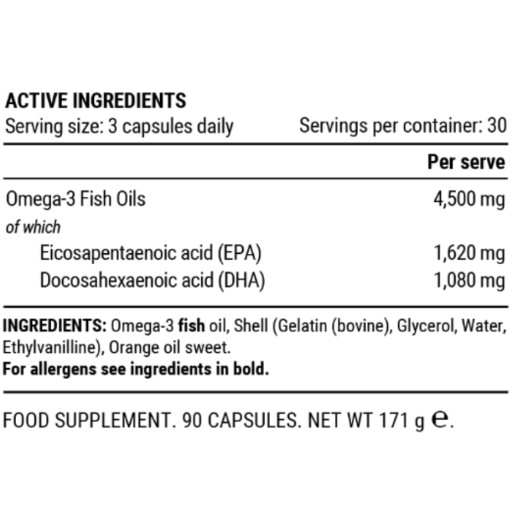 ACTIVE INGREDIENTS
Serving size: 3 capsules daily Servings per container: 30

| | Per serve |
|---|---|
| Omega-3 Fish Oils | 4,500 mg |
| of which | |
| Eicosapentaenoic acid (EPA) | 1,620 mg |
| Docosahexaenoic acid (DHA) | 1,080 mg |

INGREDIENTS: Omega-3 fish oil, Shell (Gelatin (bovine), Glycerol, Water, Ethylvanilline), Orange oil sweet.
For allergens see ingredients in bold.

FOOD SUPPLEMENT. 90 CAPSULES. NET WT 171 g ℮.